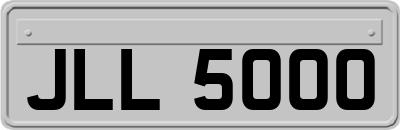 JLL 5000